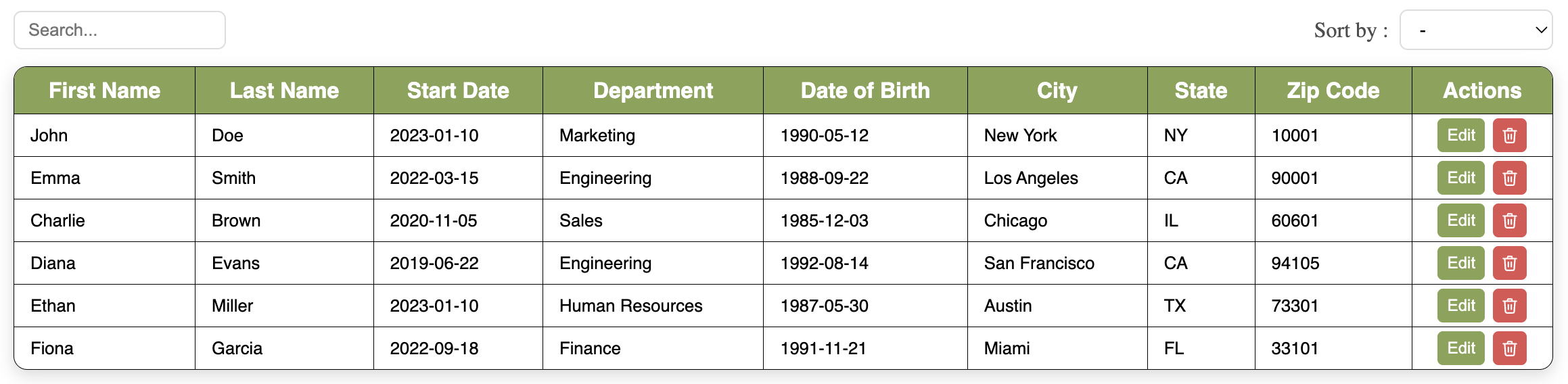 Search...

Sort by : -

| First Name | Last Name | Start Date | Department | Date of Birth | City | State | Zip Code | Actions |
|---|---|---|---|---|---|---|---|---|
| John | Doe | 2023-01-10 | Marketing | 1990-05-12 | New York | NY | 10001 | Edit |
| Emma | Smith | 2022-03-15 | Engineering | 1988-09-22 | Los Angeles | CA | 90001 | Edit |
| Charlie | Brown | 2020-11-05 | Sales | 1985-12-03 | Chicago | IL | 60601 | Edit |
| Diana | Evans | 2019-06-22 | Engineering | 1992-08-14 | San Francisco | CA | 94105 | Edit |
| Ethan | Miller | 2023-01-10 | Human Resources | 1987-05-30 | Austin | TX | 73301 | Edit |
| Fiona | Garcia | 2022-09-18 | Finance | 1991-11-21 | Miami | FL | 33101 | Edit |